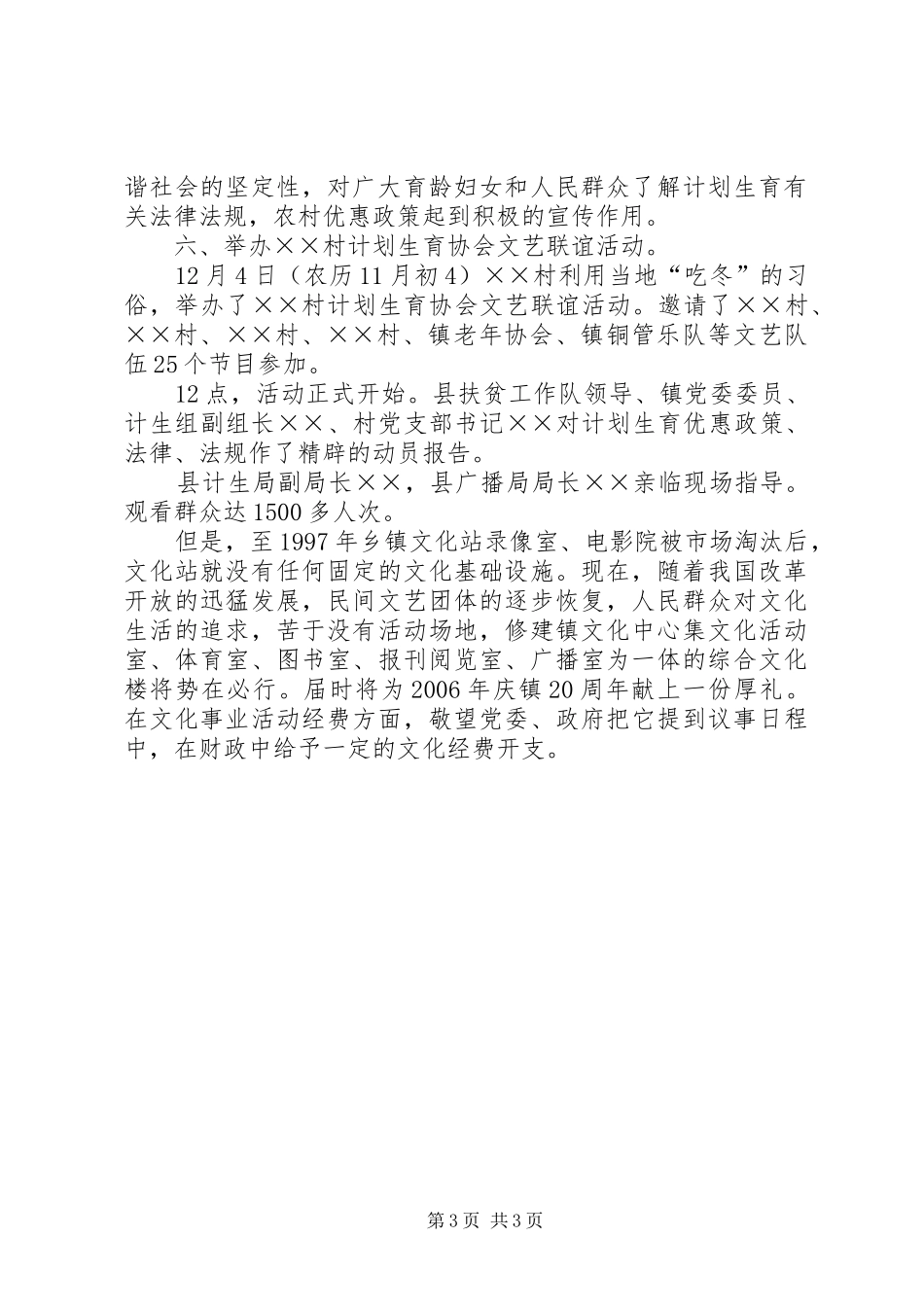 谐社会的坚定性，对广大育龄妇女和人民群众了解计划生育有关法律法规，农村优惠政策起到积极的宣传作用。

六、举办××村计划生育协会文艺联谊活动。

12月4日（农历11月初4）××村利用当地“吃冬”的习俗，举办了××村计划生育协会文艺联谊活动。邀请了××村、××村、××村、××村、镇老年协会、镇铜管乐队等文艺队伍25个节目参加。

12点，活动正式开始。县扶贫工作队领导、镇党委委员、计生组副组长××、村党支部书记××对计划生育优惠政策、法律、法规作了精辟的动员报告。

县计生局副局长××，县广播局局长××亲临现场指导。观看群众达1500多人次。

但是，至1997年乡镇文化站录像室、电影院被市场淘汰后，文化站就没有任何固定的文化基础设施。现在，随着我国改革开放的迅猛发展，民间文艺团体的逐步恢复，人民群众对文化生活的追求，苦于没有活动场地，修建镇文化中心集文化活动室、体育室、图书室、报刊阅览室、广播室为一体的综合文化楼将势在必行。届时将为2006年庆镇20周年献上一份厚礼。在文化事业活动经费方面，敬望党委、政府把它提到议事日程中，在财政中给予一定的文化经费开支。

第3页 共3页